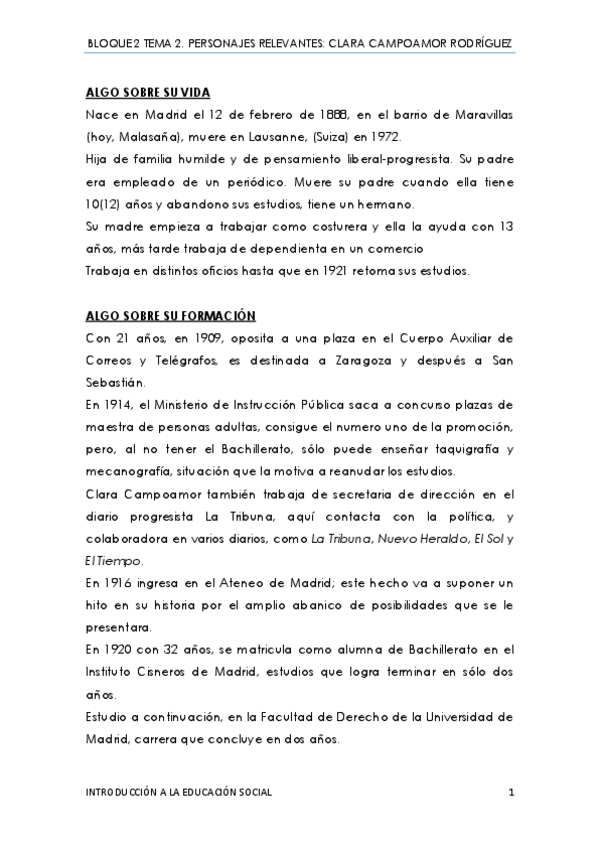 BLOQUE2 TEMA 2. PERSONAJES RELEVANTES: CLARA CAMPOAMOR RODRÍGUEZ

ALGO SOBRE SU VIDA

Nace en Madrid el 12 de febrero de 1888, en el barrio de Maravillas (hoy, Malasaña), muere en Lausanne, (Suiza) en 1972.

Hija de familia humilde y de pensamiento liberal-progresista. Su padre era empleado de un periódico. Muere su padre cuando ella tiene 10(12) años y abandono sus estudios, tiene un hermano.

Su madre empieza a trabajar como costurera y ella la ayuda con 13 años, más tarde trabaja de dependienta en un comercio

Trabaja en distintos oficios hasta que en 1921 retoma sus estudios.

ALGO SOBRE SU FORMACIÓN

Con 21 años, en 1909, oposita a una plaza en el Cuerpo Auxiliar de Correos y Telégrafos, es destinada a Zaragoza y después a San Sebastián.

En 1914, el Ministerio de Instrucción Pública saca a concurso plazas de maestra de personas adultas, consigue el numero uno de la promoción, pero, al no tener el Bachillerato, sólo puede enseñar taquigrafía y mecanografía, situación que la motiva a reanudar los estudios.

Clara Campoamor también trabaja de secretaria de dirección en el diario progresista La Tribuna, aquí contacta con la política, y colaboradora en varios diarios, como La Tribuna, Nuevo Heraldo, El Sol y El Tiempo.

En 1916 ingresa en el Ateneo de Madrid; este hecho va a suponer un hito en su historia por el amplio abanico de posibilidades que se le presentara.

En 1920 con 32 años, se matricula como alumna de Bachillerato en el Instituto Cisneros de Madrid, estudios que logra terminar en sólo dos años.

Estudio a continuación, en la Facultad de Derecho de la Universidad de Madrid, carrera que concluye en dos años.

INTRODUCCIÓN A LA EDUCACIÓN SOCIAL 1